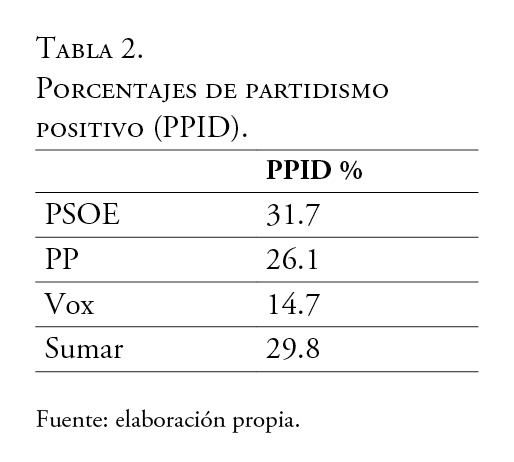 Tabla 2.
Porcentajes de partidismo positivo (PPID).

|  | PPID % |
|---|---|
| PSOE | 31.7 |
| PP | 26.1 |
| Vox | 14.7 |
| Sumar | 29.8 |

Fuente: elaboración propia.